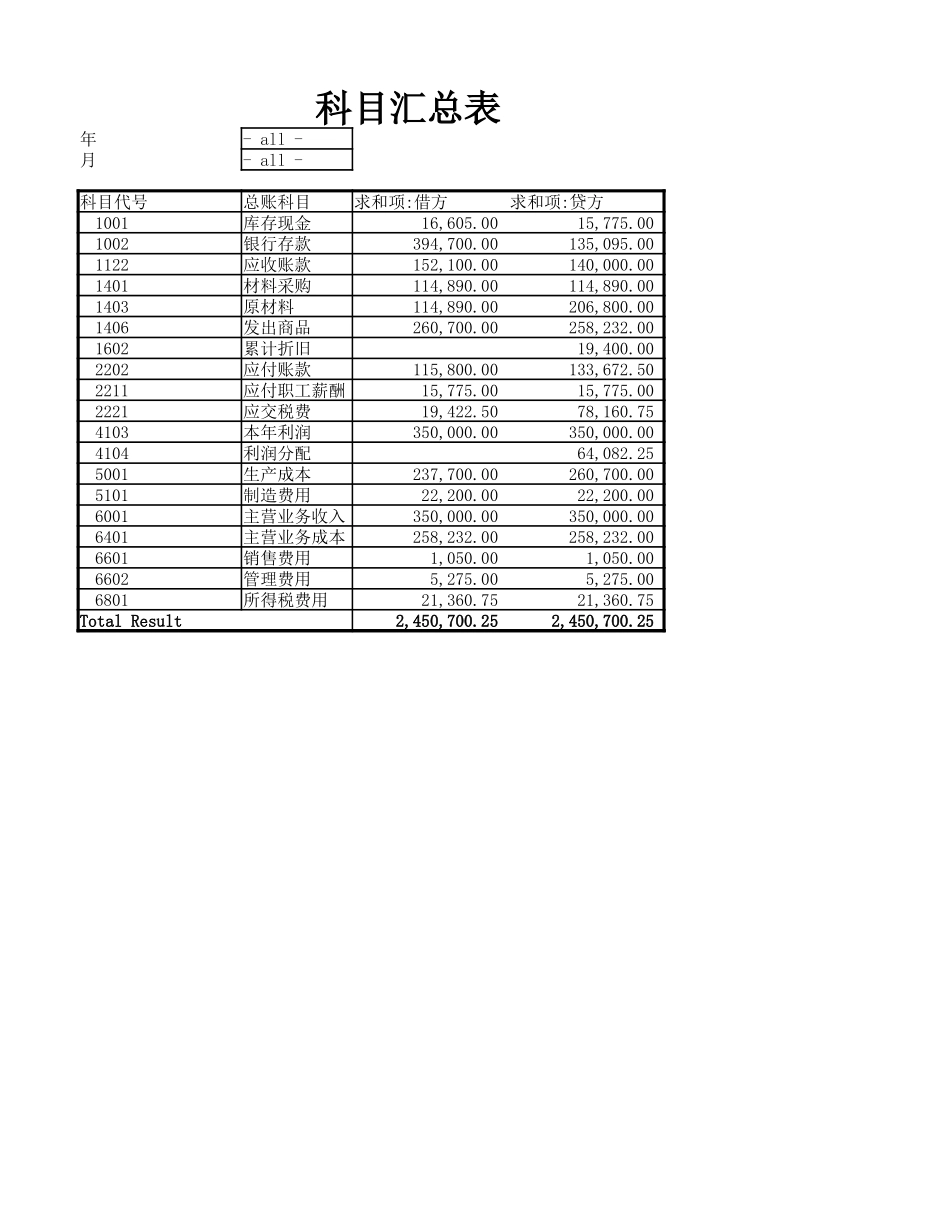 科目汇总表

| 年 | - all - |
|---|---|
| 月 | - all - |

| 科目代号 | 总账科目 | 求和项:借方 | 求和项:贷方 |
|---|---|---|---|
| 1001 | 库存现金 | 16,605.00 | 15,775.00 |
| 1002 | 银行存款 | 394,700.00 | 135,095.00 |
| 1122 | 应收账款 | 152,100.00 | 140,000.00 |
| 1401 | 材料采购 | 114,890.00 | 114,890.00 |
| 1403 | 原材料 | 114,890.00 | 206,800.00 |
| 1406 | 发出商品 | 260,700.00 | 258,232.00 |
| 1602 | 累计折旧 | | 19,400.00 |
| 2202 | 应付账款 | 115,800.00 | 133,672.50 |
| 2211 | 应付职工薪酬 | 15,775.00 | 15,775.00 |
| 2221 | 应交税费 | 19,422.50 | 78,160.75 |
| 4103 | 本年利润 | 350,000.00 | 350,000.00 |
| 4104 | 利润分配 | | 64,082.25 |
| 5001 | 生产成本 | 237,700.00 | 260,700.00 |
| 5101 | 制造费用 | 22,200.00 | 22,200.00 |
| 6001 | 主营业务收入 | 350,000.00 | 350,000.00 |
| 6401 | 主营业务成本 | 258,232.00 | 258,232.00 |
| 6601 | 销售费用 | 1,050.00 | 1,050.00 |
| 6602 | 管理费用 | 5,275.00 | 5,275.00 |
| 6801 | 所得税费用 | 21,360.75 | 21,360.75 |
| Total Result | | 2,450,700.25 | 2,450,700.25 |